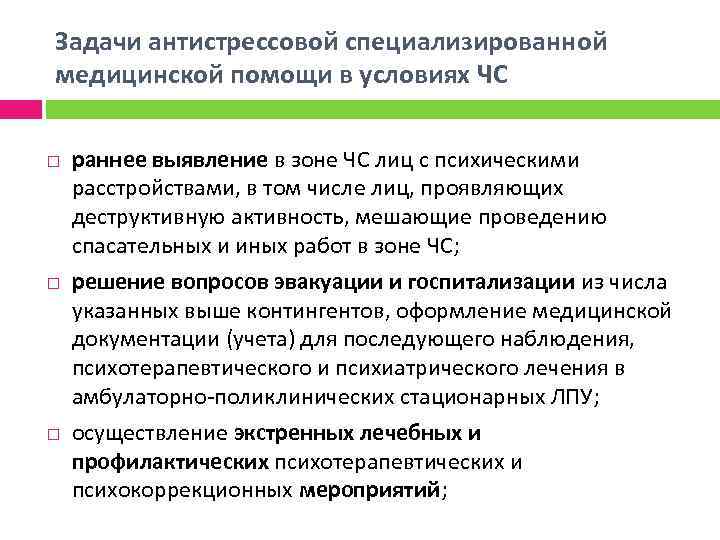 Задачи антистрессовой специализированной медицинской помощи в условиях ЧС

□ раннее выявление в зоне ЧС лиц с психическими расстройствами, в том числе лиц, проявляющих деструктивную активность, мешающие проведению спасательных и иных работ в зоне ЧС;

□ решение вопросов эвакуации и госпитализации из числа указанных выше контингентов, оформление медицинской документации (учета) для последующего наблюдения, психотерапевтического и психиатрического лечения в амбулаторно-поликлинических стационарных ЛПУ;

□ осуществление экстренных лечебных и профилактических психотерапевтических и психокоррекционных мероприятий;